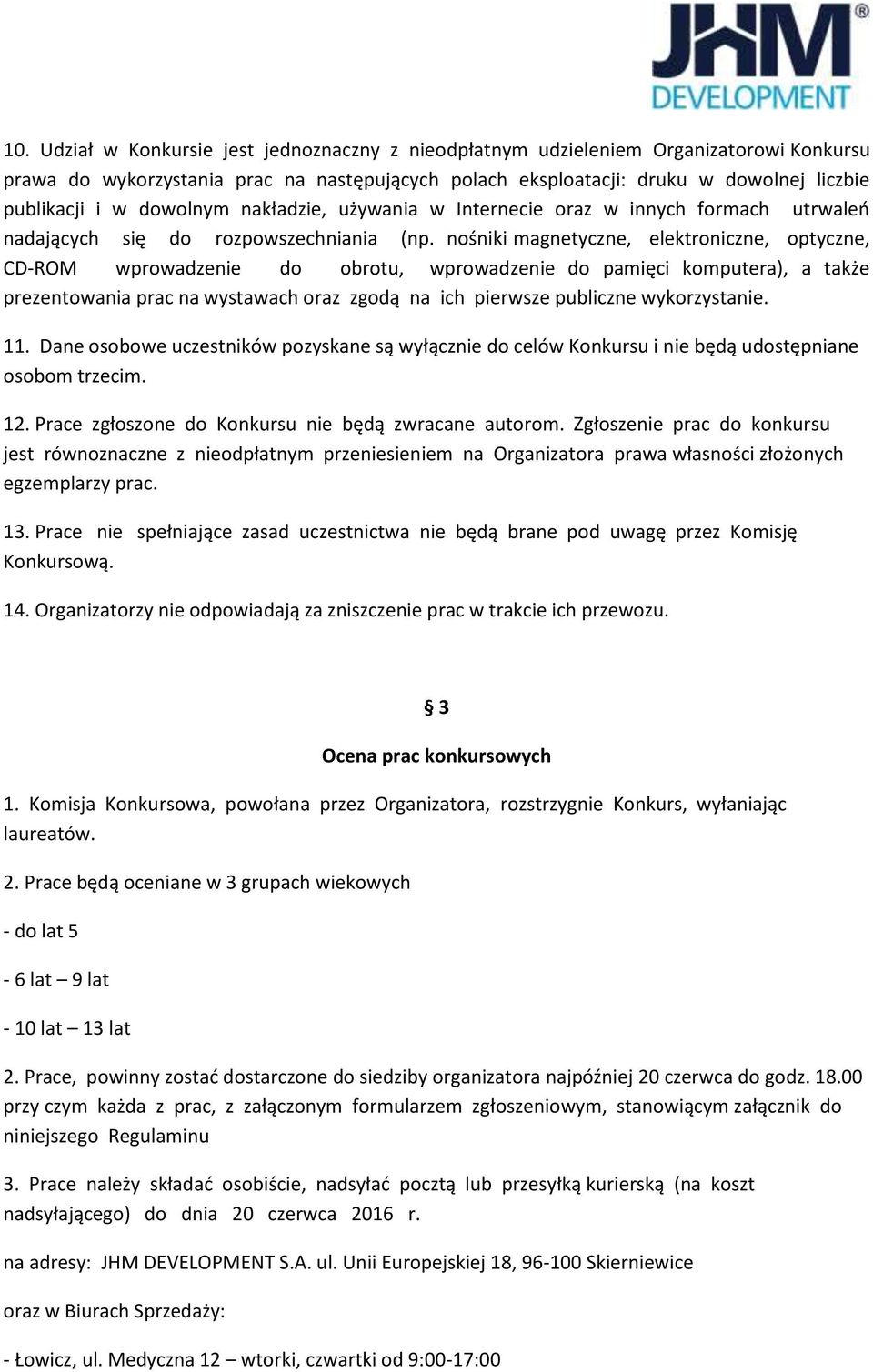 JHM®
DEVELOPMENT

10. Udział w Konkursie jest jednoznaczny z nieodpłatnym udzieleniem Organizatorowi Konkursu prawa do wykorzystania prac na następujących polach eksploatacji: druku w dowolnej liczbie publikacji i w dowolnym nakładzie, używania w Internecie oraz w innych formach utrwaleń nadających się do rozpowszechniania (np. nośniki magnetyczne, elektroniczne, optyczne, CD-ROM wprowadzenie do obrotu, wprowadzenie do pamięci komputera), a także prezentowania prac na wystawach oraz zgodą na ich pierwsze publiczne wykorzystanie.

11. Dane osobowe uczestników pozyskane są wyłącznie do celów Konkursu i nie będą udostępniane osobom trzecim.

12. Prace zgłoszone do Konkursu nie będą zwracane autorom. Zgłoszenie prac do konkursu jest równoznaczne z nieodpłatnym przeniesieniem na Organizatora prawa własności złożonych egzemplarzy prac.

13. Prace nie spełniające zasad uczestnictwa nie będą brane pod uwagę przez Komisję Konkursową.

14. Organizatorzy nie odpowiadają za zniszczenie prac w trakcie ich przewozu.

§ 3

Ocena prac konkursowych

1. Komisja Konkursowa, powołana przez Organizatora, rozstrzygnie Konkurs, wyłaniając laureatów.

2. Prace będą oceniane w 3 grupach wiekowych

- do lat 5

- 6 lat – 9 lat

- 10 lat – 13 lat

2. Prace, powinny zostać dostarczone do siedziby organizatora najpóźniej 20 czerwca do godz. 18.00 przy czym każda z prac, z załączonym formularzem zgłoszeniowym, stanowiącym załącznik do niniejszego Regulaminu

3. Prace należy składać osobiście, nadsyłać pocztą lub przesyłką kurierską (na koszt nadsyłającego) do dnia 20 czerwca 2016 r.

na adresy: JHM DEVELOPMENT S.A. ul. Unii Europejskiej 18, 96-100 Skierniewice

oraz w Biurach Sprzedaży:

- Łowicz, ul. Medyczna 12 – wtorki, czwartki od 9:00-17:00